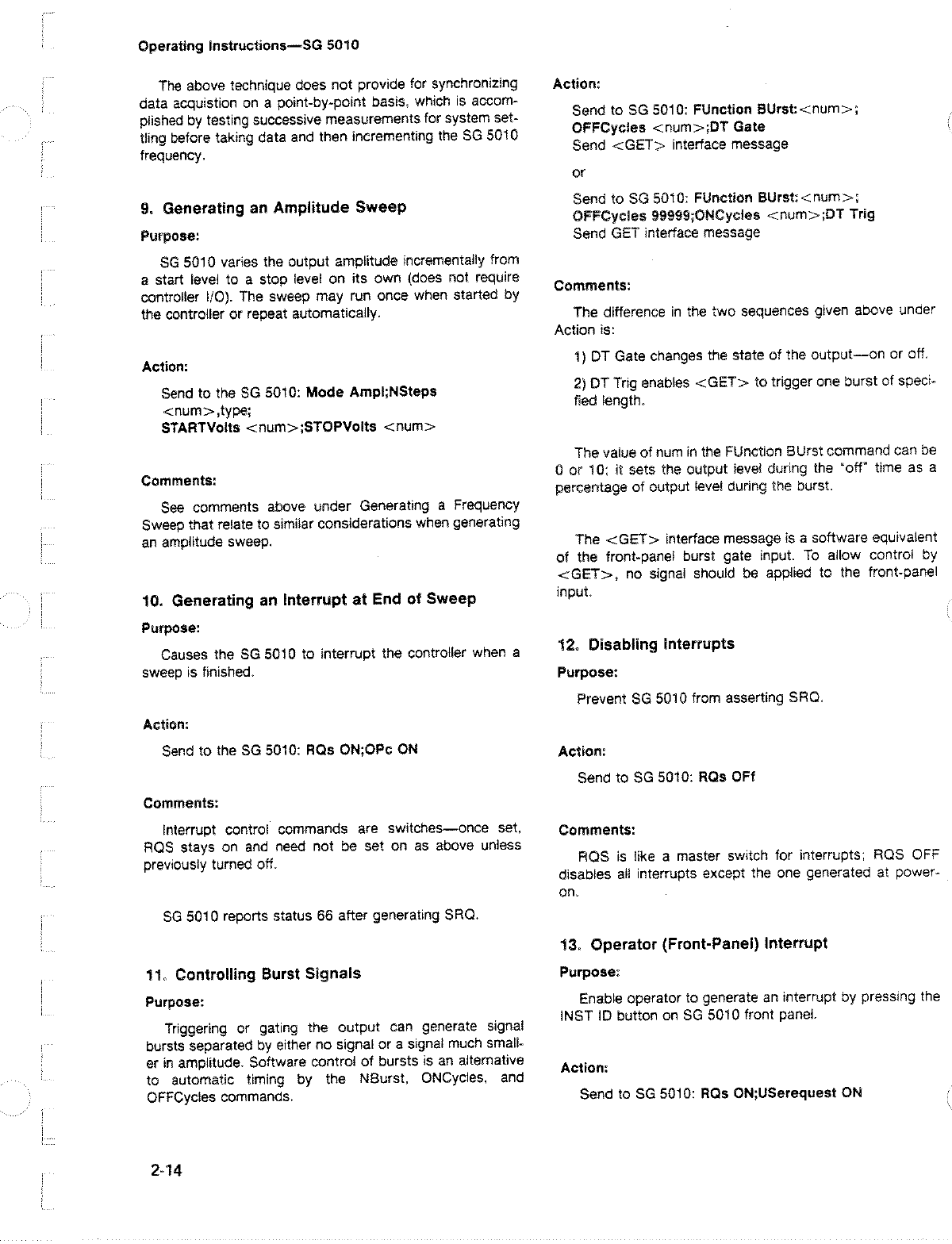 Operating Instructions—SG 5010

The above technique does not provide for synchronizing data acquistion on a point-by-point basis, which is accomplished by testing successive measurements for system settling before taking data and then incrementing the SG 5010 frequency.

9. Generating an Amplitude Sweep

Purpose:

SG 5010 varies the output amplitude incrementally from a start level to a stop level on its own (does not require controller I/O). The sweep may run once when started by the controller or repeat automatically.

Action:

Send to the SG 5010: Mode Ampl;NSteps <num>,type;
STARTVolts <num>;STOPVolts <num>

Comments:

See comments above under Generating a Frequency Sweep that relate to similiar considerations when generating an amplitude sweep.

10. Generating an Interrupt at End of Sweep

Purpose:

Causes the SG 5010 to interrupt the controller when a sweep is finished.

Action:

Send to the SG 5010: RQs ON;OPc ON

Comments:

Interrupt control commands are switches—once set, RQS stays on and need not be set on as above unless previously turned off.

SG 5010 reports status 66 after generating SRQ.

11. Controlling Burst Signals

Purpose:

Triggering or gating the output can generate signal bursts separated by either no signal or a signal much smaller in amplitude. Software control of bursts is an alternative to automatic timing by the NBurst, ONCycles, and OFFCycles commands.

Action:

Send to SG 5010: FUnction BUrst:<num>;
OFFCycles <num>;DT Gate
Send <GET> interface message

or

Send to SG 5010: FUnction BUrst:<num>;
OFFCycles 99999;ONCycles <num>;DT Trig
Send GET interface message

Comments:

The difference in the two sequences given above under Action is:

1) DT Gate changes the state of the output—on or off.

2) DT Trig enables <GET> to trigger one burst of specified length.

The value of num in the FUnction BUrst command can be 0 or 10; it sets the output level during the "off" time as a percentage of output level during the burst.

The <GET> interface message is a software equivalent of the front-panel burst gate input. To allow control by <GET>, no signal should be applied to the front-panel input.

12. Disabling Interrupts

Purpose:

Prevent SG 5010 from asserting SRQ.

Action:

Send to SG 5010: RQs OFf

Comments:

RQS is like a master switch for interrupts; RQS OFF disables all interrupts except the one generated at power-on.

13. Operator (Front-Panel) Interrupt

Purpose:

Enable operator to generate an interrupt by pressing the INST ID button on SG 5010 front panel.

Action:

Send to SG 5010: RQs ON;USerequest ON

2-14